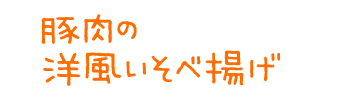 豚肉の
洋風いそべ揚げ